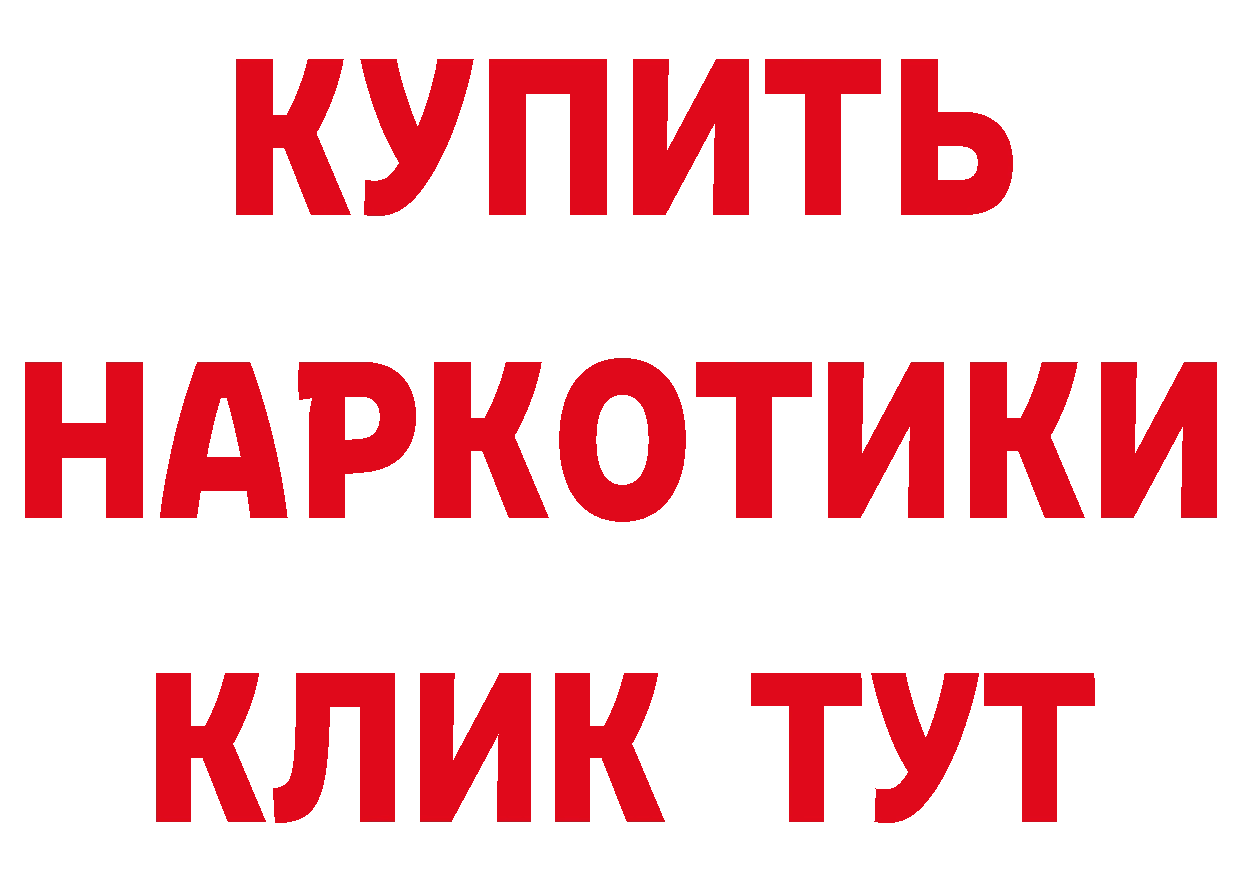 КУПИТЬ

НАРКОТИКИ

КЛИК ТУТ